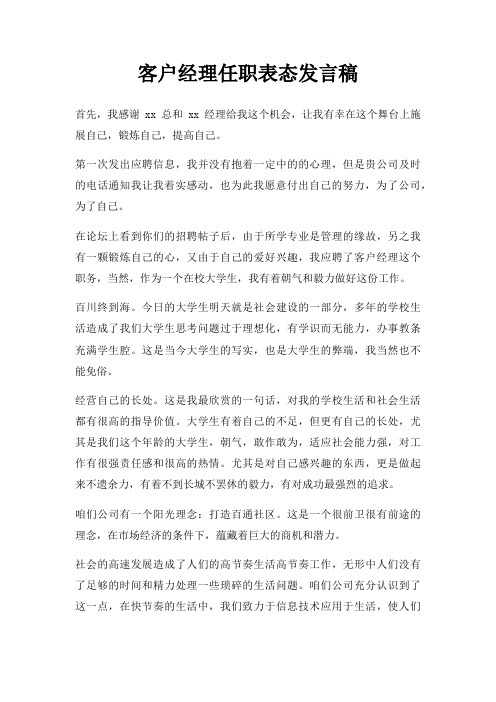 客户经理任职表态发言稿

首先，我感谢 xx 总和 xx 经理给我这个机会，让我有幸在这个舞台上施展自己，锻炼自己，提高自己。

第一次发出应聘信息，我并没有抱着一定中的的心理，但是贵公司及时的电话通知我让我着实感动，也为此我愿意付出自己的努力，为了公司，为了自己。

在论坛上看到你们的招聘帖子后，由于所学专业是管理的缘故，另之我有一颗锻炼自己的心，又由于自己的爱好兴趣，我应聘了客户经理这个职务，当然，作为一个在校大学生，我有着朝气和毅力做好这份工作。

百川终到海。今日的大学生明天就是社会建设的一部分，多年的学校生活造成了我们大学生思考问题过于理想化，有学识而无能力，办事教条充满学生腔。这是当今大学生的写实，也是大学生的弊端，我当然也不能免俗。

经营自己的长处。这是我最欣赏的一句话，对我的学校生活和社会生活都有很高的指导价值。大学生有着自己的不足，但更有自己的长处，尤其是我们这个年龄的大学生，朝气，敢作敢为，适应社会能力强，对工作有很强责任感和很高的热情。尤其是对自己感兴趣的东西，更是做起来不遗余力，有着不到长城不罢休的毅力，有对成功最强烈的追求。

咱们公司有一个阳光理念：打造百通社区。这是一个很前卫很有前途的理念，在市场经济的条件下，蕴藏着巨大的商机和潜力。

社会的高速发展造成了人们的高节奏生活高节奏工作，无形中人们没有了足够的时间和精力处理一些琐碎的生活问题。咱们公司充分认识到了这一点，在快节奏的生活中，我们致力于信息技术应用于生活，使人们